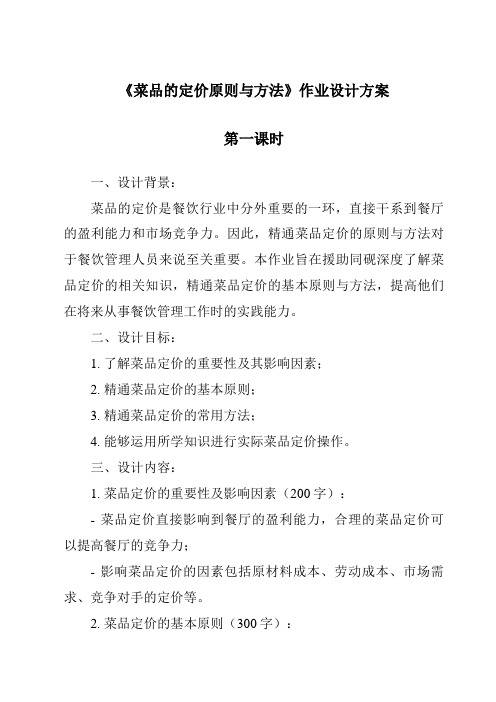 《菜品的定价原则与方法》作业设计方案

第一课时

一、设计背景：

菜品的定价是餐饮行业中分外重要的一环，直接干系到餐厅的盈利能力和市场竞争力。因此，精通菜品定价的原则与方法对于餐饮管理人员来说至关重要。本作业旨在援助同砚深度了解菜品定价的相关知识，精通菜品定价的基本原则与方法，提高他们在将来从事餐饮管理工作时的实践能力。

二、设计目标：

1. 了解菜品定价的重要性及其影响因素；

2. 精通菜品定价的基本原则；

3. 精通菜品定价的常用方法；

4. 能够运用所学知识进行实际菜品定价操作。

三、设计内容：

1. 菜品定价的重要性及影响因素（200 字）：

- 菜品定价直接影响到餐厅的盈利能力，合理的菜品定价可以提高餐厅的竞争力；

- 影响菜品定价的因素包括原材料成本、劳动成本、市场需求、竞争对手的定价等。

2. 菜品定价的基本原则（300 字）：